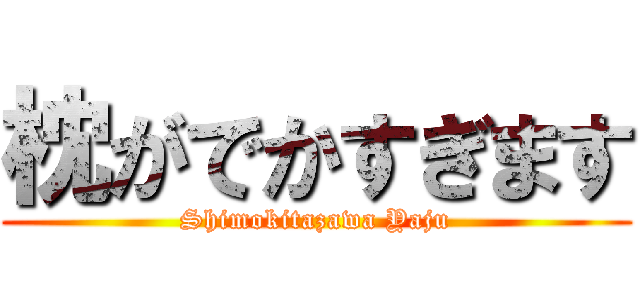 枕がでかすぎます

Shimokitazawa Yaju